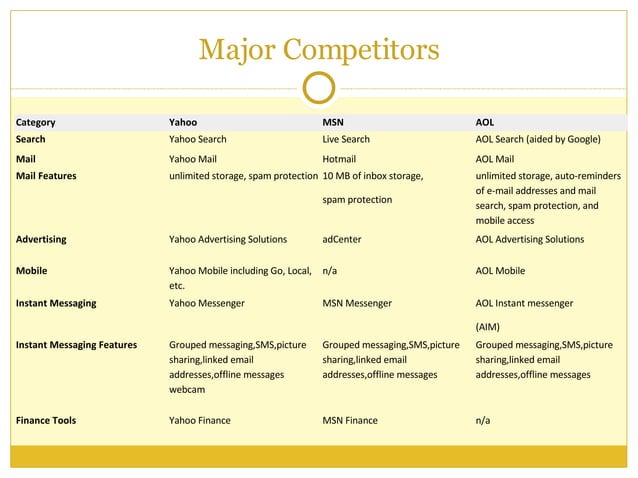 Major Competitors

| Category | Yahoo | MSN | AOL |
|---|---|---|---|
| Search | Yahoo Search | Live Search | AOL Search (aided by Google) |
| Mail | Yahoo Mail | Hotmail | AOL Mail |
| Mail Features | unlimited storage, spam protection | 10 MB of inbox storage, spam protection | unlimited storage, auto-reminders of e-mail addresses and mail search, spam protection, and mobile access |
| Advertising | Yahoo Advertising Solutions | adCenter | AOL Advertising Solutions |
| Mobile | Yahoo Mobile including Go, Local, etc. | n/a | AOL Mobile |
| Instant Messaging | Yahoo Messenger | MSN Messenger | AOL Instant messenger (AIM) |
| Instant Messaging Features | Grouped messaging,SMS,picture sharing,linked email addresses,offline messages webcam | Grouped messaging,SMS,picture sharing,linked email addresses,offline messages | Grouped messaging,SMS,picture sharing,linked email addresses,offline messages |
| Finance Tools | Yahoo Finance | MSN Finance | n/a |